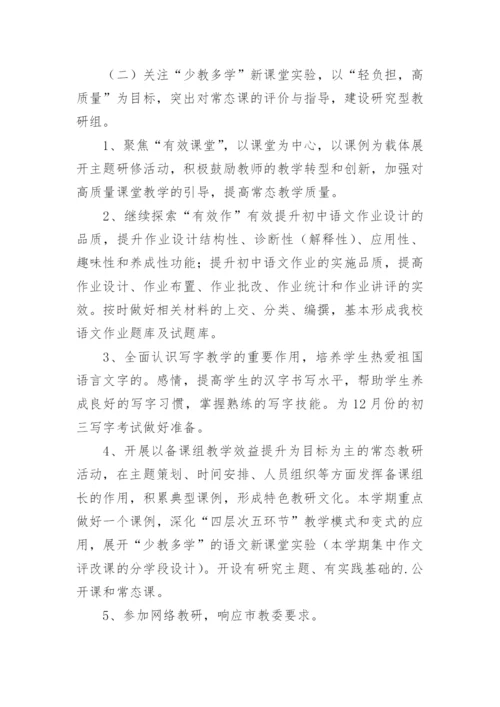 （二）关注“少教多学”新课堂实验，以“轻负担，高质量”为目标，突出对常态课的评价与指导，建设研究型教研组。

1、聚焦“有效课堂”，以课堂为中心，以课例为载体展开主题研修活动，积极鼓励教师的教学转型和创新，加强对高质量课堂教学的引导，提高常态教学质量。

2、继续探索“有效作”有效提升初中语文作业设计的品质，提升作业设计结构性、诊断性（解释性）、应用性、趣味性和养成性功能；提升初中语文作业的实施品质，提高作业设计、作业布置、作业批改、作业统计和作业讲评的实效。按时做好相关材料的上交、分类、编撰，基本形成我校语文作业题库及试题库。

3、全面认识写字教学的重要作用，培养学生热爱祖国语言文字的。感情，提高学生的汉字书写水平，帮助学生养成良好的写字习惯，掌握熟练的写字技能。为12月份的初三写字考试做好准备。

4、开展以备课组教学效益提升为目标为主的常态教研活动，在主题策划、时间安排、人员组织等方面发挥备课组长的作用，积累典型课例，形成特色教研文化。本学期重点做好一个课例，深化“四层次五环节”教学模式和变式的应用，展开“少教多学”的语文新课堂实验（本学期集中作文评改课的分学段设计）。开设有研究主题、有实践基础的.公开课和常态课。

5、参加网络教研，响应市教委要求。